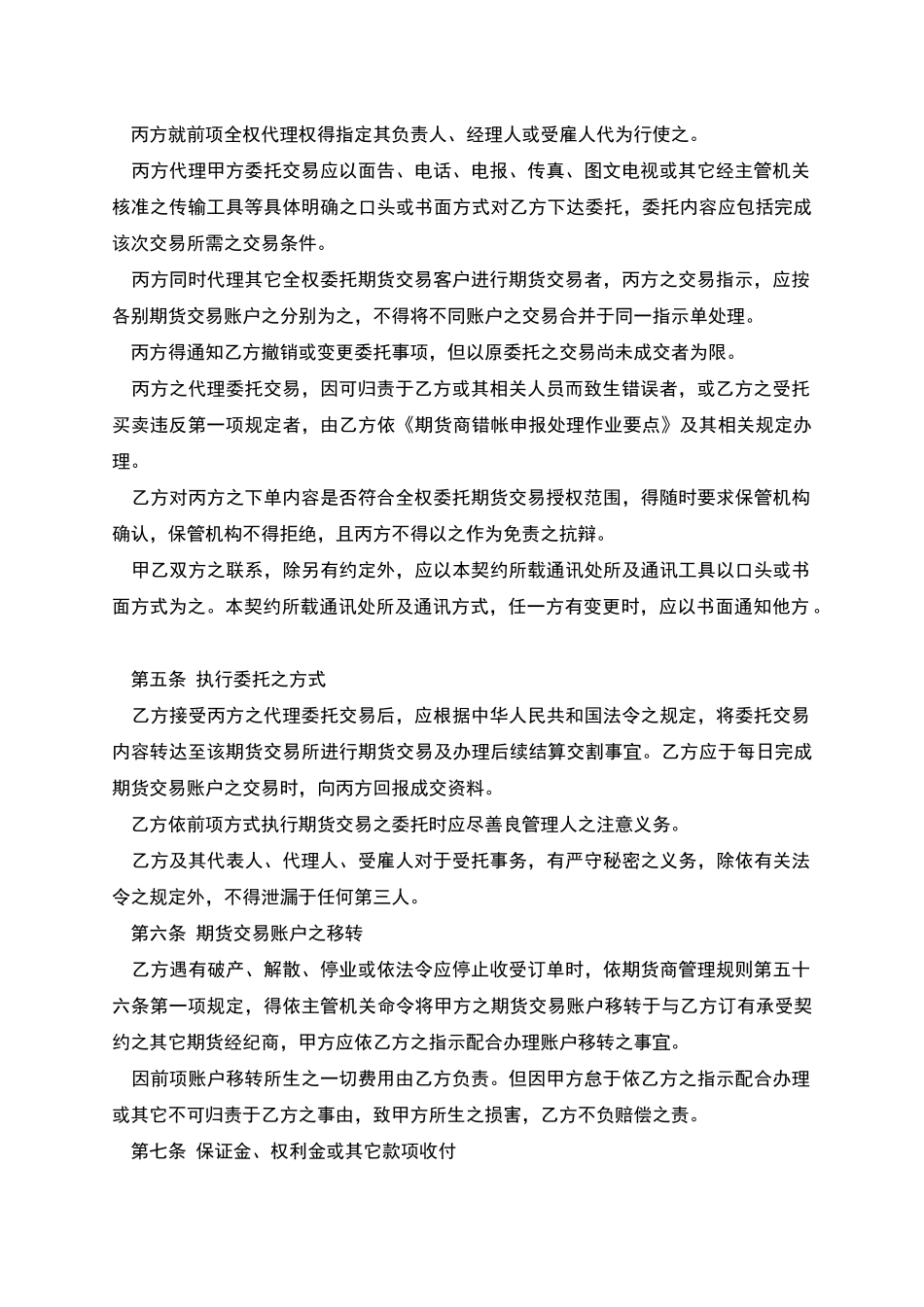 丙方就前项全权代理权得指定其负责人、经理人或受雇人代为行使之。

丙方代理甲方委托交易应以面告、电话、电报、传真、图文电视或其它经主管机关核准之传输工具等具体明确之口头或书面方式对乙方下达委托，委托内容应包括完成该次交易所需之交易条件。

丙方同时代理其它全权委托期货交易客户进行期货交易者，丙方之交易指示，应按各别期货交易账户之分别为之，不得将不同账户之交易合并于同一指示单处理。

丙方得通知乙方撤销或变更委托事项，但以原委托之交易尚未成交者为限。

丙方之代理委托交易，因可归责于乙方或其相关人员而致生错误者，或乙方之受托买卖违反第一项规定者，由乙方依《期货商错帐申报处理作业要点》及其相关规定办理。

乙方对丙方之下单内容是否符合全权委托期货交易授权范围，得随时要求保管机构确认，保管机构不得拒绝，且丙方不得以之作为免责之抗辩。

甲乙双方之联系，除另有约定外，应以本契约所载通讯处所及通讯工具以口头或书面方式为之。本契约所载通讯处所及通讯方式，任一方有变更时，应以书面通知他方。

第五条 执行委托之方式

乙方接受丙方之代理委托交易后，应根据中华人民共和国法令之规定，将委托交易内容转达至该期货交易所进行期货交易及办理后续结算交割事宜。乙方应于每日完成期货交易账户之交易时，向丙方回报成交资料。

乙方依前项方式执行期货交易之委托时应尽善良管理人之注意义务。

乙方及其代表人、代理人、受雇人对于受托事务，有严守秘密之义务，除依有关法令之规定外，不得泄漏于任何第三人。

第六条 期货交易账户之移转

乙方遇有破产、解散、停业或依法令应停止收受订单时，依期货商管理规则第五十六条第一项规定，得依主管机关命令将甲方之期货交易账户移转于与乙方订有承受契约之其它期货经纪商，甲方应依乙方之指示配合办理账户移转之事宜。

因前项账户移转所生之一切费用由乙方负责。但因甲方怠于依乙方之指示配合办理或其它不可归责于乙方之事由，致甲方所生之损害，乙方不负赔偿之责。

第七条 保证金、权利金或其它款项收付